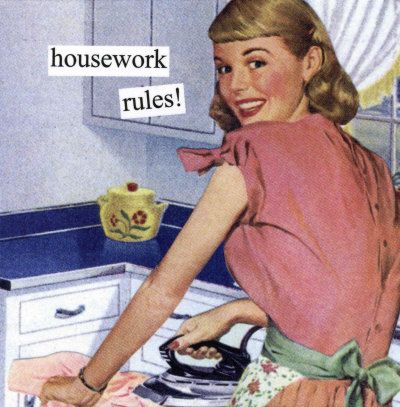 housework

rules!